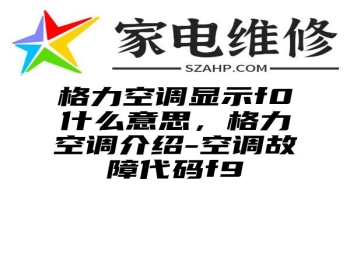 家电维修

SZAHP.COM

格力空调显示f0什么意思，格力空调介绍-空调故障代码f9